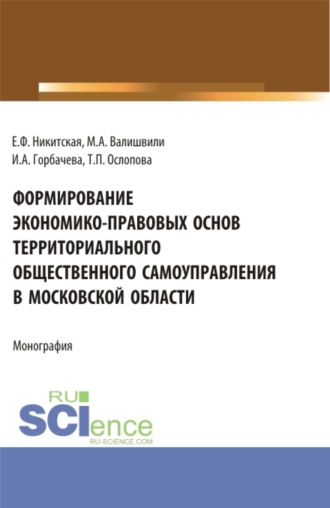 Е.Ф. Никитская, М.А. Валишвили
И.А. Горбачева, Т.П. Ослопова

ФОРМИРОВАНИЕ ЭКОНОМИКО-ПРАВОВЫХ ОСНОВ ТЕРРИТОРИАЛЬНОГО ОБЩЕСТВЕННОГО САМОУПРАВЛЕНИЯ В МОСКОВСКОЙ ОБЛАСТИ

Монография

RU
SCIence
RU-SCIENCE.COM